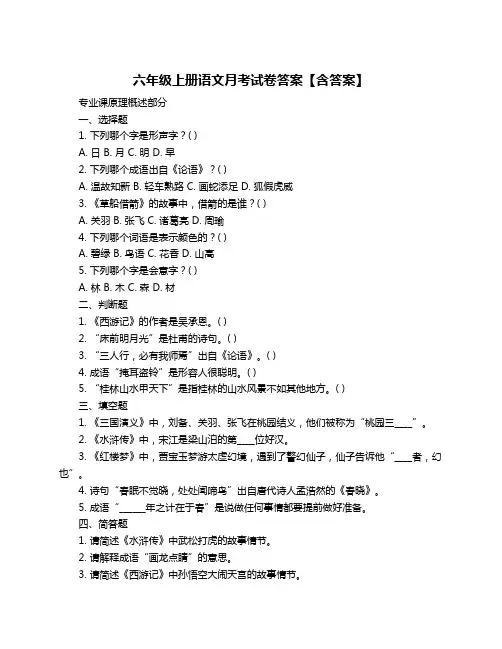 六年级上册语文月考试卷答案【含答案】

专业课原理概述部分

一、选择题

1. 下列哪个字是形声字？( )

A. 日 B. 月 C. 明 D. 早

2. 下列哪个成语出自《论语》？( )

A. 温故知新 B. 轻车熟路 C. 画蛇添足 D. 狐假虎威

3. 《草船借箭》的故事中，借箭的是谁？( )

A. 关羽 B. 张飞 C. 诸葛亮 D. 周瑜

4. 下列哪个词语是表示颜色的？( )

A. 碧绿 B. 鸟语 C. 花香 D. 山高

5. 下列哪个字是会意字？( )

A. 林 B. 木 C. 森 D. 材

二、判断题

1. 《西游记》的作者是吴承恩。( )

2. “床前明月光”是杜甫的诗句。( )

3. “三人行，必有我师焉”出自《论语》。( )

4. 成语“掩耳盗铃”是形容人很聪明。( )

5. “桂林山水甲天下”是指桂林的山水风景不如其他地方。( )

三、填空题

1. 《三国演义》中，刘备、关羽、张飞在桃园结义，他们被称为“桃园三____”。

2. 《水浒传》中，宋江是梁山泊的第____位好汉。

3. 《红楼梦》中，贾宝玉梦游太虚幻境，遇到了警幻仙子，仙子告诉他“____者，幻也”。

4. 诗句“春眠不觉晓，处处闻啼鸟”出自唐代诗人孟浩然的《春晓》。

5. 成语“______年之计在于春”是说做任何事情都要提前做好准备。

四、简答题

1. 请简述《水浒传》中武松打虎的故事情节。

2. 请解释成语“画龙点睛”的意思。

3. 请简述《西游记》中孙悟空大闹天宫的故事情节。